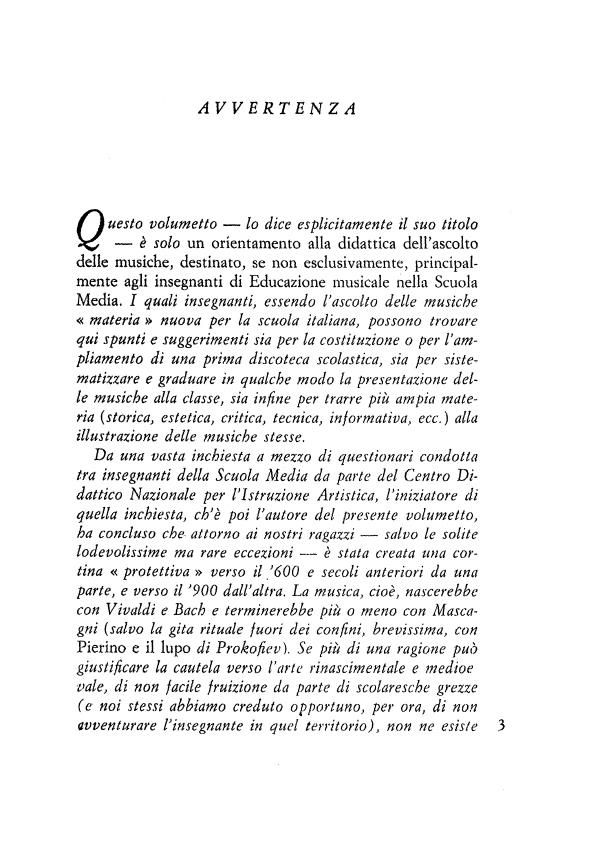 AVVERTENZA

Questo volumetto — lo dice esplicitamente il suo titolo — è solo un orientamento alla didattica dell'ascolto delle musiche, destinato, se non esclusivamente, principalmente agli insegnanti di Educazione musicale nella Scuola Media. I quali insegnanti, essendo l'ascolto delle musiche « materia » nuova per la scuola italiana, possono trovare qui spunti e suggerimenti sia per la costituzione o per l'ampliamento di una prima discoteca scolastica, sia per sistematizzare e graduare in qualche modo la presentazione delle musiche alla classe, sia infine per trarre più ampia materia (storica, estetica, critica, tecnica, informativa, ecc.) alla illustrazione delle musiche stesse.

Da una vasta inchiesta a mezzo di questionari condotta tra insegnanti della Scuola Media da parte del Centro Didattico Nazionale per l'Istruzione Artistica, l'iniziatore di quella inchiesta, ch'è poi l'autore del presente volumetto, ha concluso che attorno ai nostri ragazzi — salvo le solite lodevolissime ma rare eccezioni — è stata creata una cortina « protettiva » verso il '600 e secoli anteriori da una parte, e verso il '900 dall'altra. La musica, cioè, nascerebbe con Vivaldi e Bach e terminerebbe più o meno con Mascagni (salvo la gita rituale fuori dei confini, brevissima, con Pierino e il lupo di Prokofiev). Se più di una ragione può giustificare la cautela verso l'arte rinascimentale e medioevale, di non facile fruizione da parte di scolaresche grezze (e noi stessi abbiamo creduto opportuno, per ora, di non avventurare l'insegnante in quel territorio), non ne esiste

3